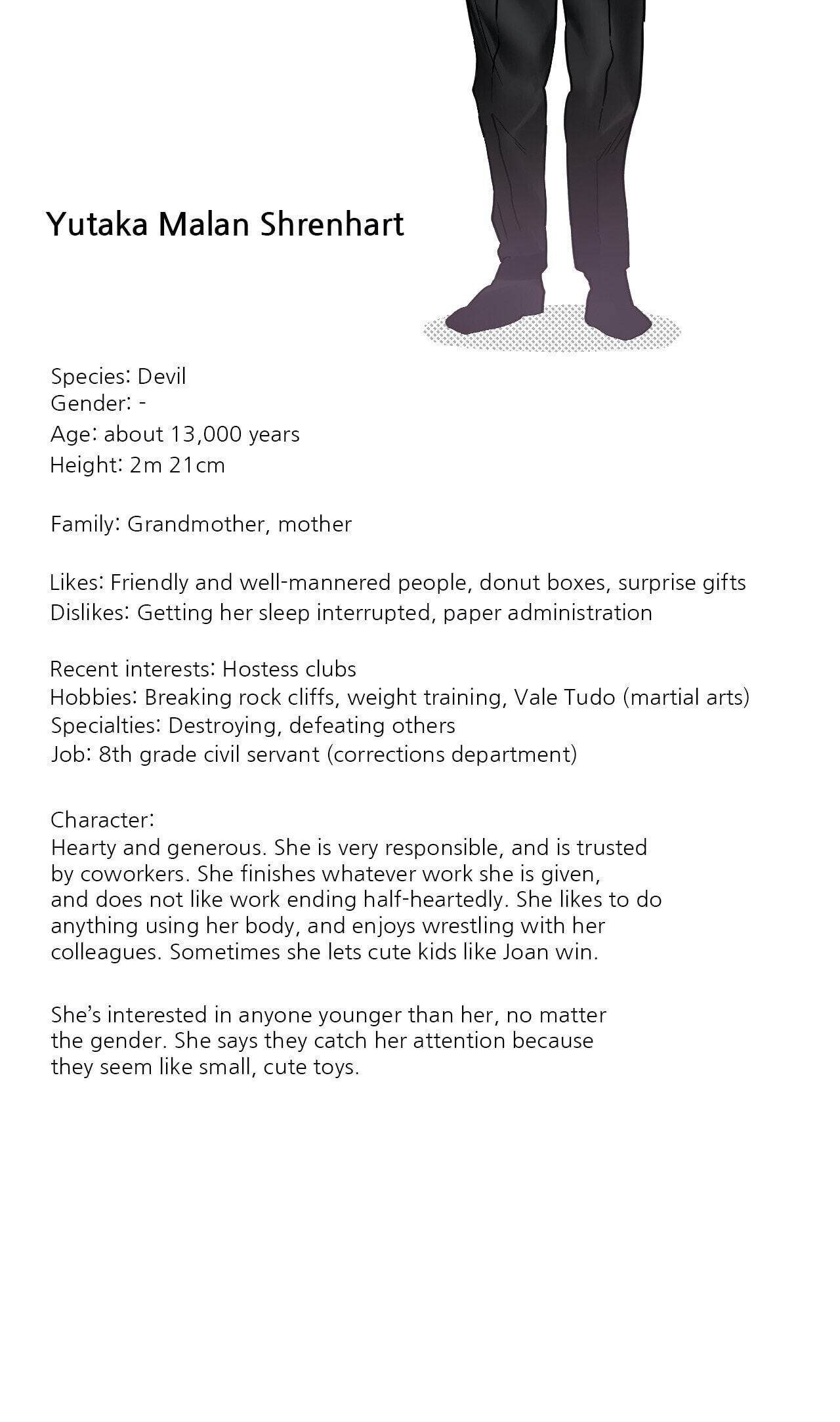 Yutaka Malan Shrenhart

Species: Devil
Gender: -
Age: about 13,000 years
Height: 2m 21cm

Family: Grandmother, mother

Likes: Friendly and well-mannered people, donut boxes, surprise gifts
Dislikes: Getting her sleep interrupted, paper administration

Recent interests: Hostess clubs
Hobbies: Breaking rock cliffs, weight training, Vale Tudo (martial arts)
Specialties: Destroying, defeating others
Job: 8th grade civil servant (corrections department)

Character:
Hearty and generous. She is very responsible, and is trusted by coworkers. She finishes whatever work she is given, and does not like work ending half-heartedly. She likes to do anything using her body, and enjoys wrestling with her colleagues. Sometimes she lets cute kids like Joan win.

She's interested in anyone younger than her, no matter the gender. She says they catch her attention because they seem like small, cute toys.